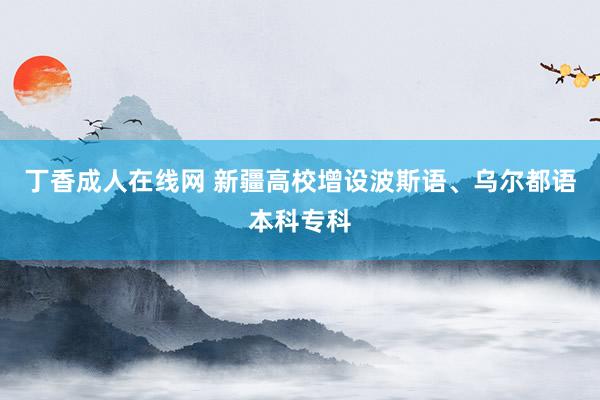 丁香成人在线网 新疆高校增设波斯语、乌尔都语本科专科